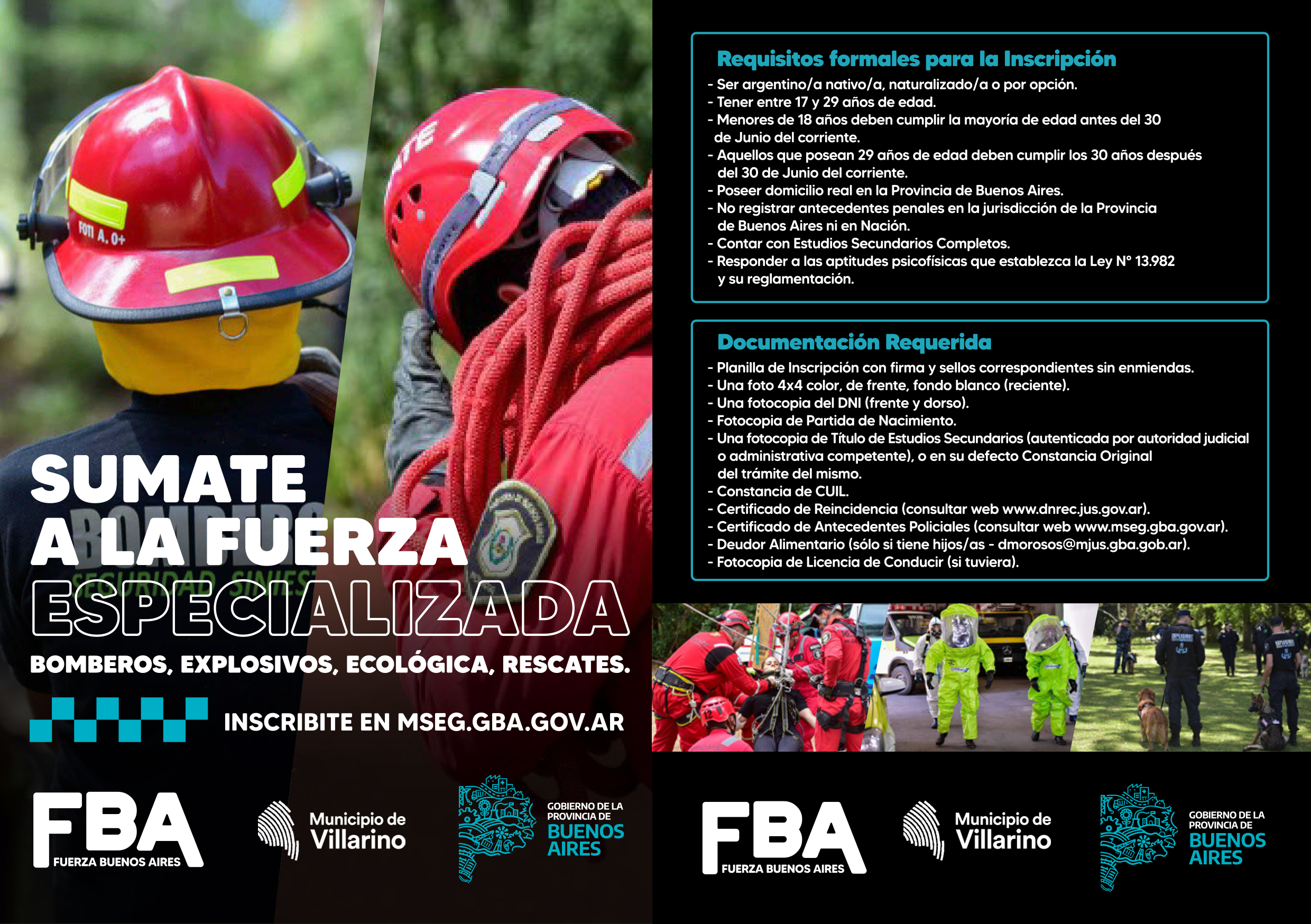 FOTI A. 0+

SUMATE A LA FUERZA ESPECIALIZADA

BOMBEROS, EXPLOSIVOS, ECOLÓGICA, RESCATES.

INSCRIBITE EN MSEG.GBA.GOV.AR

FBA FUERZA BUENOS AIRES

Municipio de Villarino

GOBIERNO DE LA PROVINCIA DE BUENOS AIRES

Requisitos formales para la Inscripción

- Ser argentino/a nativo/a, naturalizado/a o por opción.
- Tener entre 17 y 29 años de edad.
- Menores de 18 años deben cumplir la mayoría de edad antes del 30 de Junio del corriente.
- Aquellos que posean 29 años de edad deben cumplir los 30 años después del 30 de Junio del corriente.
- Poseer domicilio real en la Provincia de Buenos Aires.
- No registrar antecedentes penales en la jurisdicción de la Provincia de Buenos Aires ni en Nación.
- Contar con Estudios Secundarios Completos.
- Responder a las aptitudes psicofísicas que establezca la Ley N° 13.982 y su reglamentación.

Documentación Requerida

- Planilla de Inscripción con firma y sellos correspondientes sin enmiendas.
- Una foto 4x4 color, de frente, fondo blanco (reciente).
- Una fotocopia del DNI (frente y dorso).
- Fotocopia de Partida de Nacimiento.
- Una fotocopia de Título de Estudios Secundarios (autenticada por autoridad judicial o administrativa competente), o en su defecto Constancia Original del trámite del mismo.
- Constancia de CUIL.
- Certificado de Reincidencia (consultar web www.dnrec.jus.gov.ar).
- Certificado de Antecedentes Policiales (consultar web www.mseg.gba.gov.ar).
- Deudor Alimentario (sólo si tiene hijos/as - dmorosos@mjus.gba.gob.ar).
- Fotocopia de Licencia de Conducir (si tuviera).

FBA FUERZA BUENOS AIRES

Municipio de Villarino

GOBIERNO DE LA PROVINCIA DE BUENOS AIRES